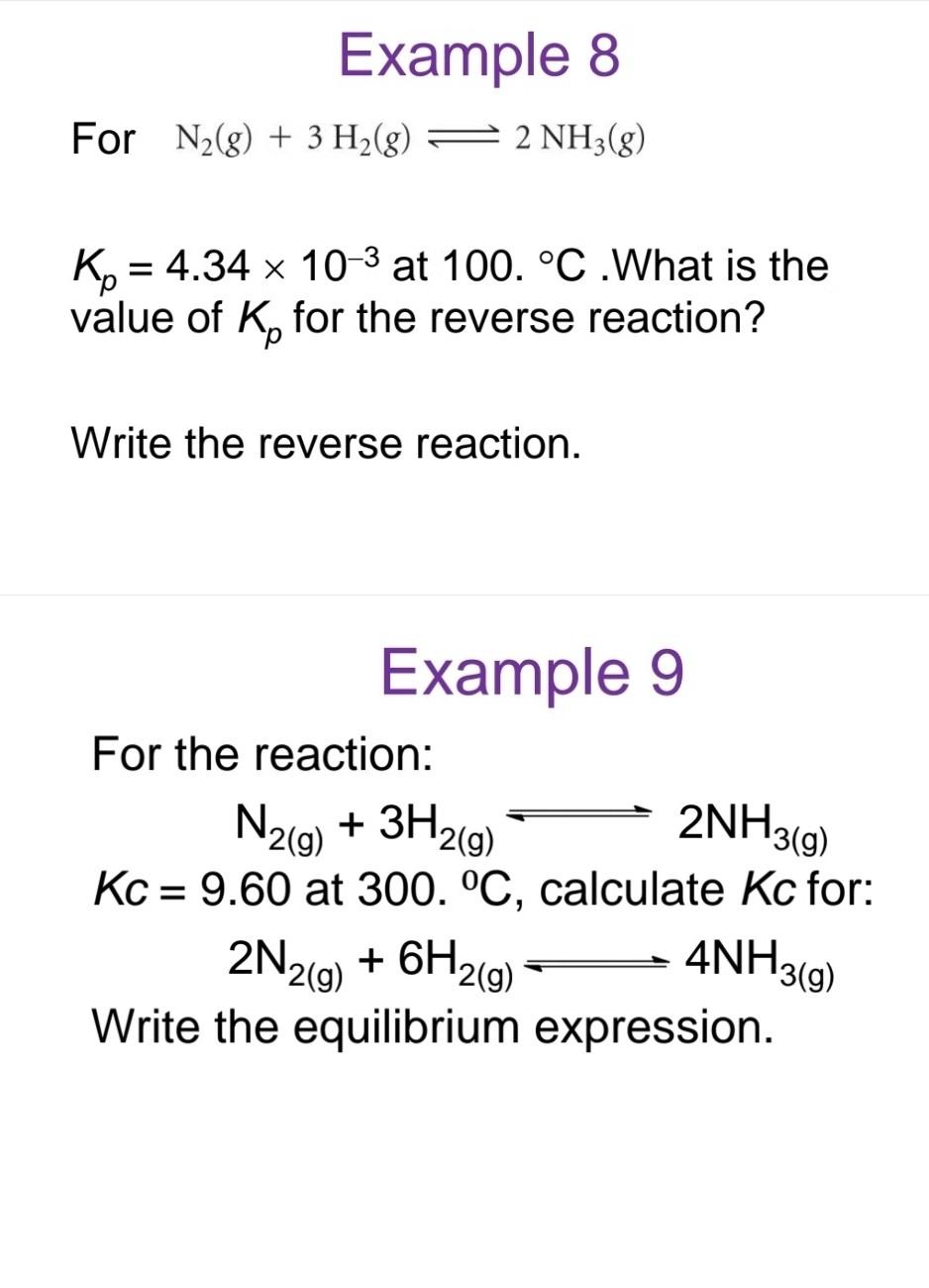 Example 8

For $N_2(g) + 3\,H_2(g) \rightleftharpoons 2\,NH_3(g)$

$K_p = 4.34 \times 10^{-3}$ at 100. °C .What is the value of $K_p$ for the reverse reaction?

Write the reverse reaction.

Example 9

For the reaction:

$N_{2(g)} + 3H_{2(g)} \rightleftharpoons 2NH_{3(g)}$

$Kc = 9.60$ at 300. ºC, calculate $Kc$ for:

$2N_{2(g)} + 6H_{2(g)} \rightleftharpoons 4NH_{3(g)}$

Write the equilibrium expression.